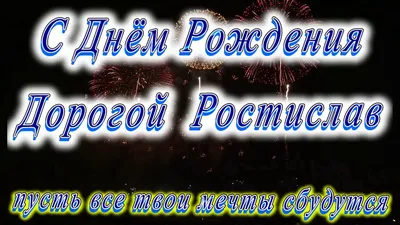 С Днём Рождения
Дорогой Ростислав

пусть все твои мечты сбудутся